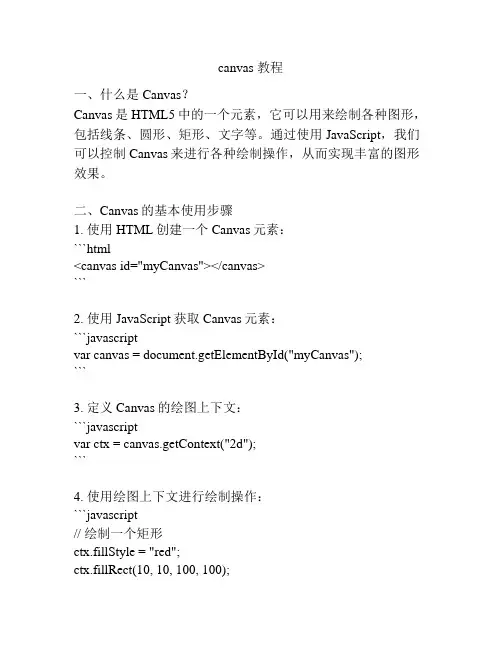 canvas 教程

一、什么是 Canvas？
Canvas 是 HTML5 中的一个元素，它可以用来绘制各种图形，包括线条、圆形、矩形、文字等。通过使用 JavaScript，我们可以控制 Canvas 来进行各种绘制操作，从而实现丰富的图形效果。

二、Canvas 的基本使用步骤
1. 使用 HTML 创建一个 Canvas 元素：
```html
<canvas id="myCanvas"></canvas>
```

2. 使用 JavaScript 获取 Canvas 元素：
```javascript
var canvas = document.getElementById("myCanvas");
```

3. 定义 Canvas 的绘图上下文：
```javascript
var ctx = canvas.getContext("2d");
```

4. 使用绘图上下文进行绘制操作：
```javascript
// 绘制一个矩形
ctx.fillStyle = "red";
ctx.fillRect(10, 10, 100, 100);